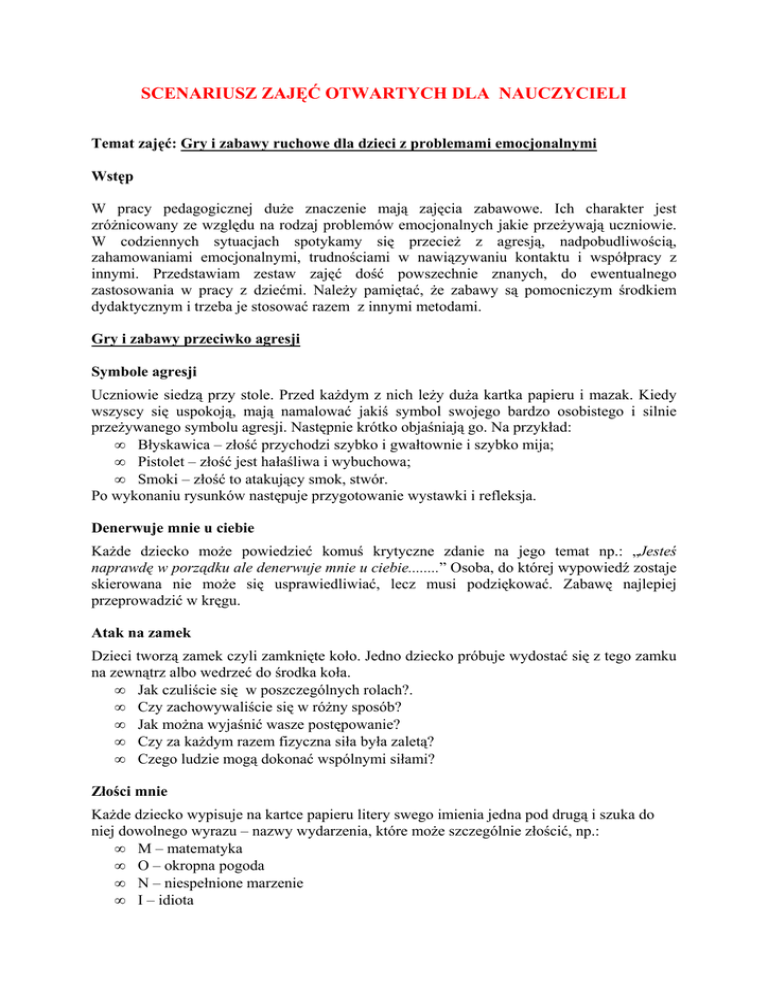 SCENARIUSZ ZAJĘĆ OTWARTYCH DLA NAUCZYCIELI

Temat zajęć: Gry i zabawy ruchowe dla dzieci z problemami emocjonalnymi

Wstęp

W pracy pedagogicznej duże znaczenie mają zajęcia zabawowe. Ich charakter jest zróżnicowany ze względu na rodzaj problemów emocjonalnych jakie przeżywają uczniowie. W codziennych sytuacjach spotykamy się przecież z agresją, nadpobudliwością, zahamowaniami emocjonalnymi, trudnościami w nawiązywaniu kontaktu i współpracy z innymi. Przedstawiam zestaw zajęć dość powszechnie znanych, do ewentualnego zastosowania w pracy z dziećmi. Należy pamiętać, że zabawy są pomocniczym środkiem dydaktycznym i trzeba je stosować razem z innymi metodami.

Gry i zabawy przeciwko agresji

Symbole agresji

Uczniowie siedzą przy stole. Przed każdym z nich leży duża kartka papieru i mazak. Kiedy wszyscy się uspokoją, mają namalować jakiś symbol swojego bardzo osobistego i silnie przeżywanego symbolu agresji. Następnie krótko objaśniają go. Na przykład:
∞ Błyskawica – złość przychodzi szybko i gwałtownie i szybko mija;
∞ Pistolet – złość jest hałaśliwa i wybuchowa;
∞ Smoki – złość to atakujący smok, stwór.
Po wykonaniu rysunków następuje przygotowanie wystawki i refleksja.

Denerwuje mnie u ciebie

Każde dziecko może powiedzieć komuś krytyczne zdanie na jego temat np.: „Jesteś naprawdę w porządku ale denerwuje mnie u ciebie........” Osoba, do której wypowiedź zostaje skierowana nie może się usprawiedliwiać, lecz musi podziękować. Zabawę najlepiej przeprowadzić w kręgu.

Atak na zamek

Dzieci tworzą zamek czyli zamknięte koło. Jedno dziecko próbuje wydostać się z tego zamku na zewnątrz albo wedrzeć do środka koła.
∞ Jak czuliście się w poszczególnych rolach?.
∞ Czy zachowywaliście się w różny sposób?
∞ Jak można wyjaśnić wasze postępowanie?
∞ Czy za każdym razem fizyczna siła była zaletą?
∞ Czego ludzie mogą dokonać wspólnymi siłami?

Złości mnie

Każde dziecko wypisuje na kartce papieru litery swego imienia jedna pod drugą i szuka do niej dowolnego wyrazu – nazwy wydarzenia, które może szczególnie złościć, np.:
∞ M – matematyka
∞ O – okropna pogoda
∞ N – niespełnione marzenie
∞ I – idiota